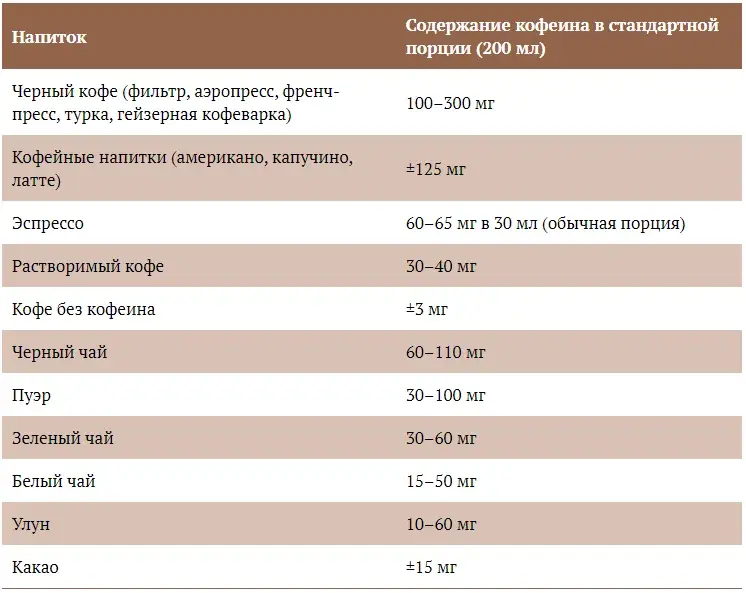 | Напиток | Содержание кофеина в стандартной порции (200 мл) |
|---|---|
| Черный кофе (фильтр, аэропресс, френч-пресс, турка, гейзерная кофеварка) | 100–300 мг |
| Кофейные напитки (американо, капучино, латте) | ±125 мг |
| Эспрессо | 60–65 мг в 30 мл (обычная порция) |
| Растворимый кофе | 30–40 мг |
| Кофе без кофеина | ±3 мг |
| Черный чай | 60–110 мг |
| Пуэр | 30–100 мг |
| Зеленый чай | 30–60 мг |
| Белый чай | 15–50 мг |
| Улун | 10–60 мг |
| Какао | ±15 мг |